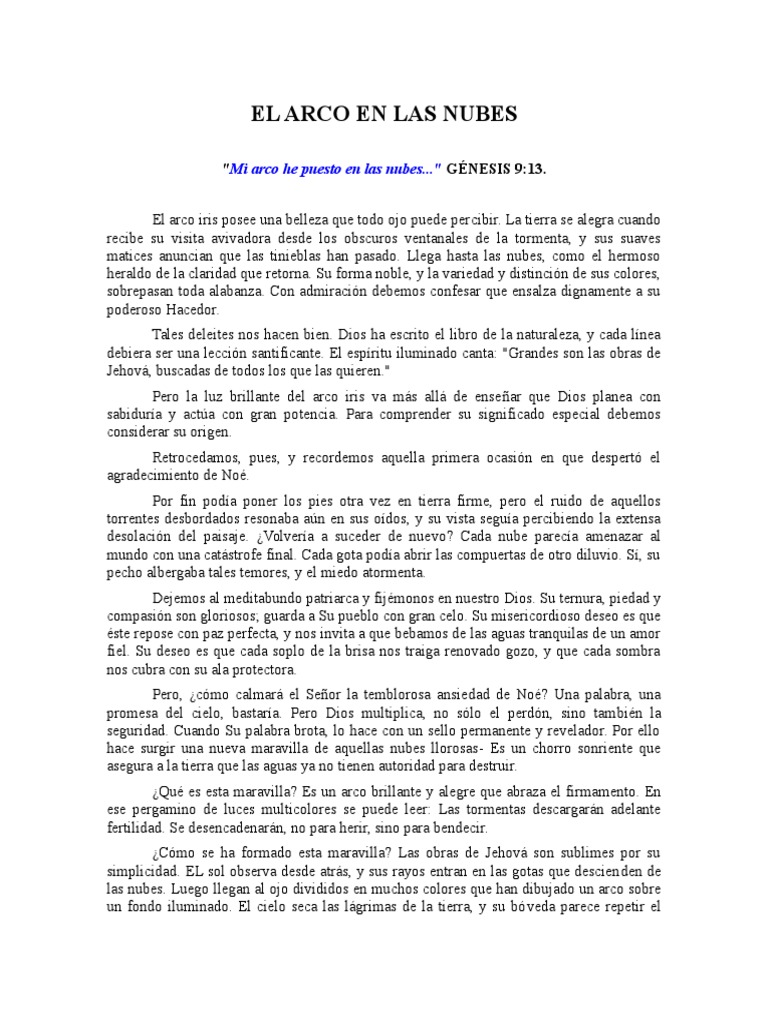 EL ARCO EN LAS NUBES

"Mi arco he puesto en las nubes..." GÉNESIS 9:13.

El arco iris posee una belleza que todo ojo puede percibir. La tierra se alegra cuando recibe su visita avivadora desde los obscuros ventanales de la tormenta, y sus suaves matices anuncian que las tinieblas han pasado. Llega hasta las nubes, como el hermoso heraldo de la claridad que retorna. Su forma noble, y la variedad y distinción de sus colores, sobrepasan toda alabanza. Con admiración debemos confesar que ensalza dignamente a su poderoso Hacedor.

Tales deleites nos hacen bien. Dios ha escrito el libro de la naturaleza, y cada línea debiera ser una lección santificante. El espíritu iluminado canta: "Grandes son las obras de Jehová, buscadas de todos los que las quieren."

Pero la luz brillante del arco iris va más allá de enseñar que Dios planea con sabiduría y actúa con gran potencia. Para comprender su significado especial debemos considerar su origen.

Retrocedamos, pues, y recordemos aquella primera ocasión en que despertó el agradecimiento de Noé.

Por fin podía poner los pies otra vez en tierra firme, pero el ruido de aquellos torrentes desbordados resonaba aún en sus oídos, y su vista seguía percibiendo la extensa desolación del paisaje. ¿Volvería a suceder de nuevo? Cada nube parecía amenazar al mundo con una catástrofe final. Cada gota podía abrir las compuertas de otro diluvio. Sí, su pecho albergaba tales temores, y el miedo atormenta.

Dejemos al meditabundo patriarca y fijémonos en nuestro Dios. Su ternura, piedad y compasión son gloriosos; guarda a Su pueblo con gran celo. Su misericordioso deseo es que éste repose con paz perfecta, y nos invita a que bebamos de las aguas tranquilas de un amor fiel. Su deseo es que cada soplo de la brisa nos traiga renovado gozo, y que cada sombra nos cubra con su ala protectora.

Pero, ¿cómo calmará el Señor la temblorosa ansiedad de Noé? Una palabra, una promesa del cielo, bastaría. Pero Dios multiplica, no sólo el perdón, sino también la seguridad. Cuando Su palabra brota, lo hace con un sello permanente y revelador. Por ello hace surgir una nueva maravilla de aquellas nubes llorosas- Es un chorro sonriente que asegura a la tierra que las aguas ya no tienen autoridad para destruir.

¿Qué es esta maravilla? Es un arco brillante y alegre que abraza el firmamento. En ese pergamino de luces multicolores se puede leer: Las tormentas descargarán adelante fertilidad. Se desencadenarán, no para herir, sino para bendecir.

¿Cómo se ha formado esta maravilla? Las obras de Jehová son sublimes por su simplicidad. EL sol observa desde atrás, y sus rayos entran en las gotas que descienden de las nubes. Luego llegan al ojo divididos en muchos colores que han dibujado un arco sobre un fondo iluminado. El cielo seca las lágrimas de la tierra, y su bóveda parece repetir el